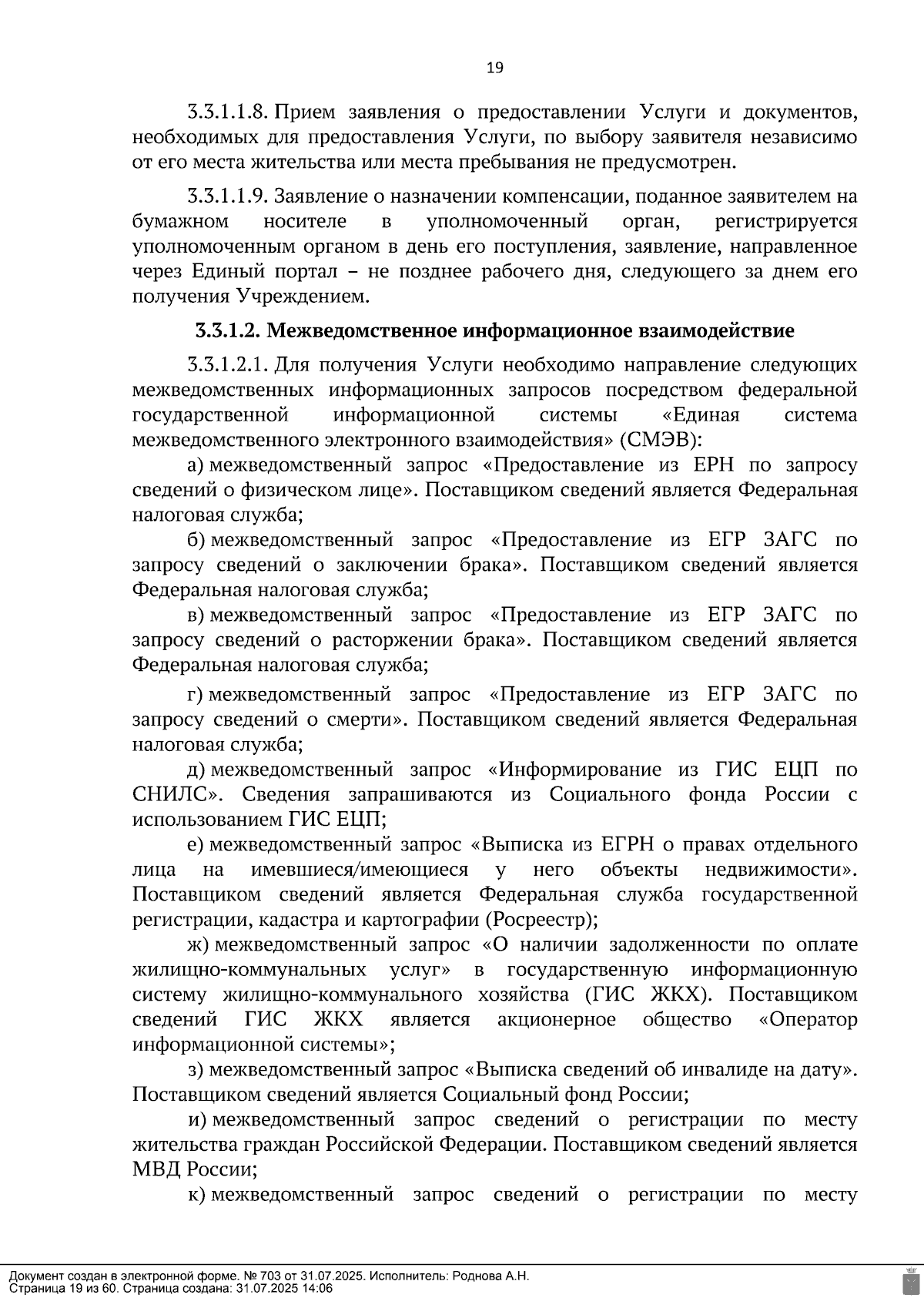 19

3.3.1.1.8. Прием заявления о предоставлении Услуги и документов, необходимых для предоставления Услуги, по выбору заявителя независимо от его места жительства или места пребывания не предусмотрен.

3.3.1.1.9. Заявление о назначении компенсации, поданное заявителем на бумажном носителе в уполномоченный орган, регистрируется уполномоченным органом в день его поступления, заявление, направленное через Единый портал – не позднее рабочего дня, следующего за днем его получения Учреждением.

3.3.1.2. Межведомственное информационное взаимодействие

3.3.1.2.1. Для получения Услуги необходимо направление следующих межведомственных информационных запросов посредством федеральной государственной информационной системы «Единая система межведомственного электронного взаимодействия» (СМЭВ):

а) межведомственный запрос «Предоставление из ЕРН по запросу сведений о физическом лице». Поставщиком сведений является Федеральная налоговая служба;

б) межведомственный запрос «Предоставление из ЕГР ЗАГС по запросу сведений о заключении брака». Поставщиком сведений является Федеральная налоговая служба;

в) межведомственный запрос «Предоставление из ЕГР ЗАГС по запросу сведений о расторжении брака». Поставщиком сведений является Федеральная налоговая служба;

г) межведомственный запрос «Предоставление из ЕГР ЗАГС по запросу сведений о смерти». Поставщиком сведений является Федеральная налоговая служба;

д) межведомственный запрос «Информирование из ГИС ЕЦП по СНИЛС». Сведения запрашиваются из Социального фонда России с использованием ГИС ЕЦП;

е) межведомственный запрос «Выписка из ЕГРН о правах отдельного лица на имевшиеся/имеющиеся у него объекты недвижимости». Поставщиком сведений является Федеральная служба государственной регистрации, кадастра и картографии (Росреестр);

ж) межведомственный запрос «О наличии задолженности по оплате жилищно-коммунальных услуг» в государственную информационную систему жилищно-коммунального хозяйства (ГИС ЖКХ). Поставщиком сведений ГИС ЖКХ является акционерное общество «Оператор информационной системы»;

з) межведомственный запрос «Выписка сведений об инвалиде на дату». Поставщиком сведений является Социальный фонд России;

и) межведомственный запрос сведений о регистрации по месту жительства граждан Российской Федерации. Поставщиком сведений является МВД России;

к) межведомственный запрос сведений о регистрации по месту

Документ создан в электронной форме. № 703 от 31.07.2025. Исполнитель: Роднова А.Н.
Страница 19 из 60. Страница создана: 31.07.2025 14:06